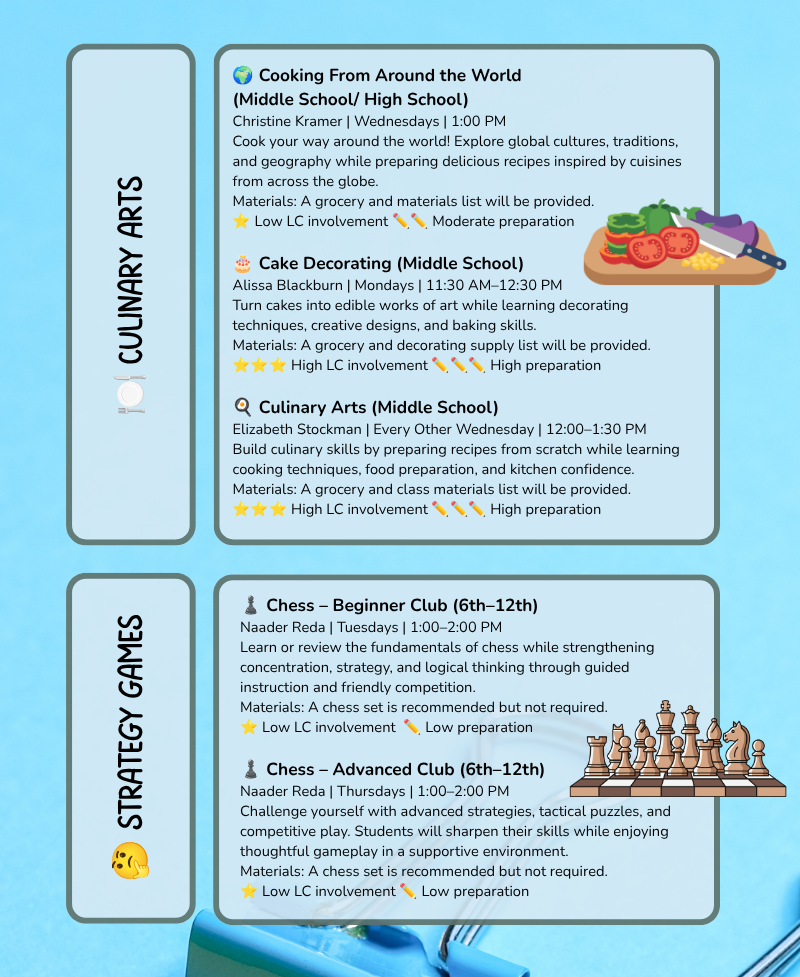 🍽️ CULINARY ARTS

🌍 Cooking From Around the World (Middle School/ High School)
Christine Kramer | Wednesdays | 1:00 PM
Cook your way around the world! Explore global cultures, traditions, and geography while preparing delicious recipes inspired by cuisines from across the globe.
Materials: A grocery and materials list will be provided.
⭐ Low LC involvement ✏️✏️ Moderate preparation

🎂 Cake Decorating (Middle School)
Alissa Blackburn | Mondays | 11:30 AM–12:30 PM
Turn cakes into edible works of art while learning decorating techniques, creative designs, and baking skills.
Materials: A grocery and decorating supply list will be provided.
⭐⭐⭐ High LC involvement ✏️✏️✏️ High preparation

🍳 Culinary Arts (Middle School)
Elizabeth Stockman | Every Other Wednesday | 12:00–1:30 PM
Build culinary skills by preparing recipes from scratch while learning cooking techniques, food preparation, and kitchen confidence.
Materials: A grocery and class materials list will be provided.
⭐⭐⭐ High LC involvement ✏️✏️✏️ High preparation

🤔 STRATEGY GAMES

♟️ Chess – Beginner Club (6th–12th)
Naader Reda | Tuesdays | 1:00–2:00 PM
Learn or review the fundamentals of chess while strengthening concentration, strategy, and logical thinking through guided instruction and friendly competition.
Materials: A chess set is recommended but not required.
⭐ Low LC involvement ✏️ Low preparation

♟️ Chess – Advanced Club (6th–12th)
Naader Reda | Thursdays | 1:00–2:00 PM
Challenge yourself with advanced strategies, tactical puzzles, and competitive play. Students will sharpen their skills while enjoying thoughtful gameplay in a supportive environment.
Materials: A chess set is recommended but not required.
⭐ Low LC involvement ✏️ Low preparation